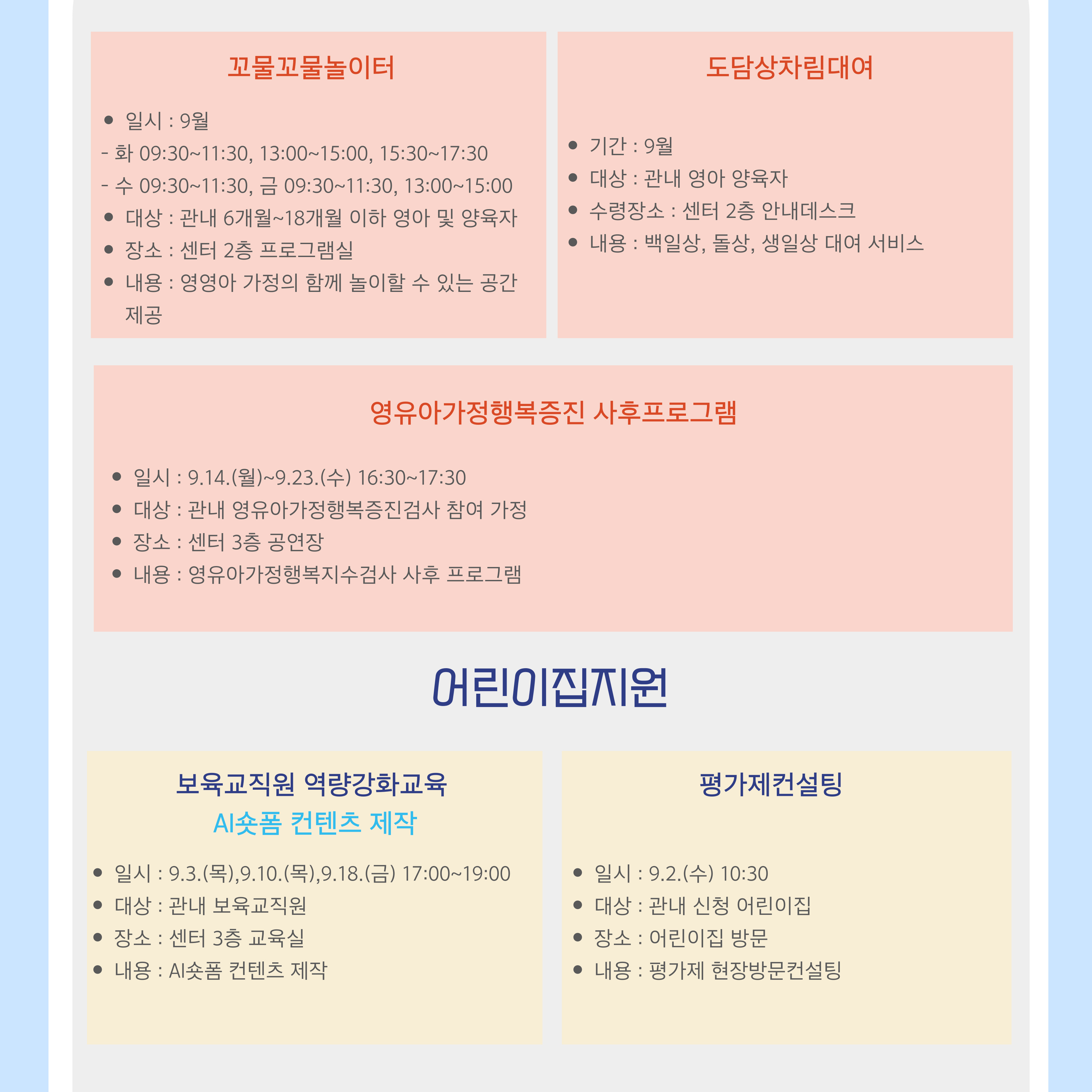 꼬물꼬물놀이터

• 일시 : 9월
- 화 09:30~11:30, 13:00~15:00, 15:30~17:30
- 수 09:30~11:30, 금 09:30~11:30, 13:00~15:00
• 대상 : 관내 6개월~18개월 이하 영아 및 양육자
• 장소 : 센터 2층 프로그램실
• 내용 : 영영아 가정의 함께 놀이할 수 있는 공간 제공

도담상차림대여

• 기간 : 9월
• 대상 : 관내 영아 양육자
• 수령장소 : 센터 2층 안내데스크
• 내용 : 백일상, 돌상, 생일상 대여 서비스

영유아가정행복증진 사후프로그램

• 일시 : 9.14.(월)~9.23.(수) 16:30~17:30
• 대상 : 관내 영유아가정행복증진검사 참여 가정
• 장소 : 센터 3층 공연장
• 내용 : 영유아가정행복지수검사 사후 프로그램

어린이집지원

보육교직원 역량강화교육
AI숏폼 컨텐츠 제작

• 일시 : 9.3.(목),9.10.(목),9.18.(금) 17:00~19:00
• 대상 : 관내 보육교직원
• 장소 : 센터 3층 교육실
• 내용 : AI숏폼 컨텐츠 제작

평가제컨설팅

• 일시 : 9.2.(수) 10:30
• 대상 : 관내 신청 어린이집
• 장소 : 어린이집 방문
• 내용 : 평가제 현장방문컨설팅